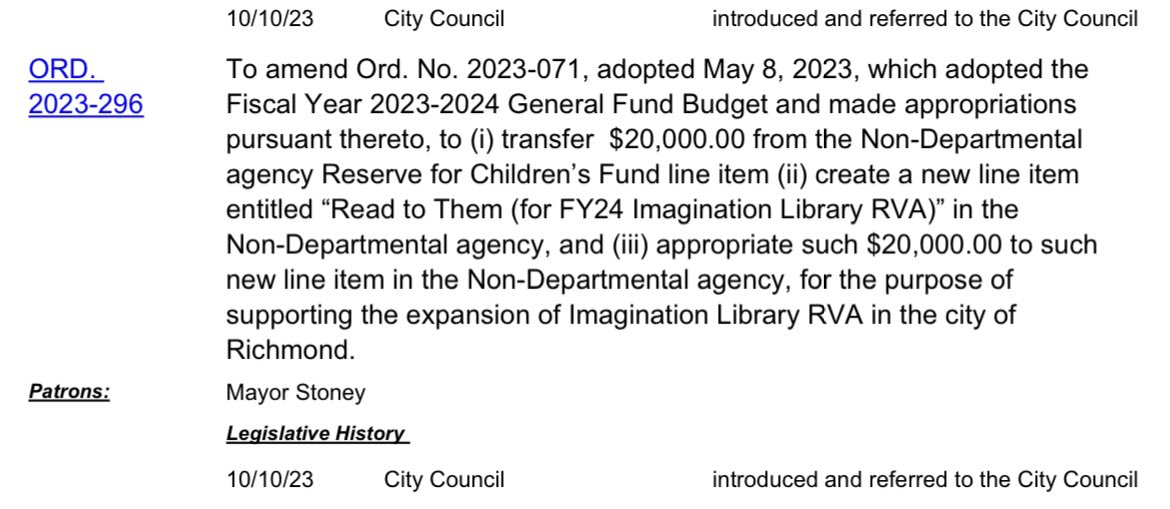 10/10/23 City Council introduced and referred to the City Council

ORD. 2023-296

To amend Ord. No. 2023-071, adopted May 8, 2023, which adopted the Fiscal Year 2023-2024 General Fund Budget and made appropriations pursuant thereto, to (i) transfer $20,000.00 from the Non-Departmental agency Reserve for Children's Fund line item (ii) create a new line item entitled "Read to Them (for FY24 Imagination Library RVA)" in the Non-Departmental agency, and (iii) appropriate such $20,000.00 to such new line item in the Non-Departmental agency, for the purpose of supporting the expansion of Imagination Library RVA in the city of Richmond.

Patrons: Mayor Stoney

Legislative History

10/10/23 City Council introduced and referred to the City Council